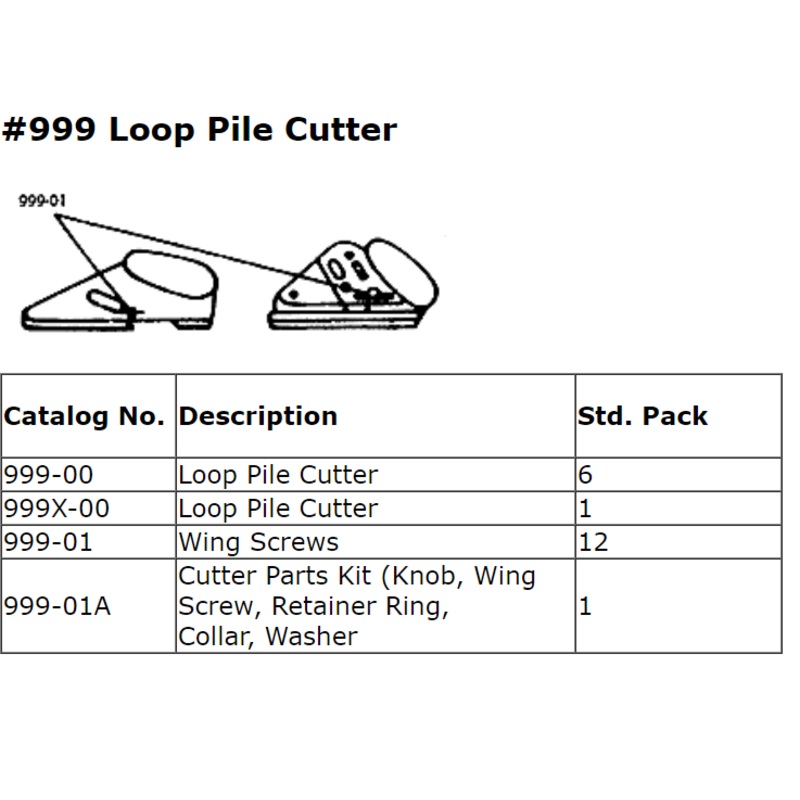 #999 Loop Pile Cutter

999-01

| Catalog No. | Description | Std. Pack |
|---|---|---|
| 999-00 | Loop Pile Cutter | 6 |
| 999X-00 | Loop Pile Cutter | 1 |
| 999-01 | Wing Screws | 12 |
| 999-01A | Cutter Parts Kit (Knob, Wing Screw, Retainer Ring, Collar, Washer | 1 |